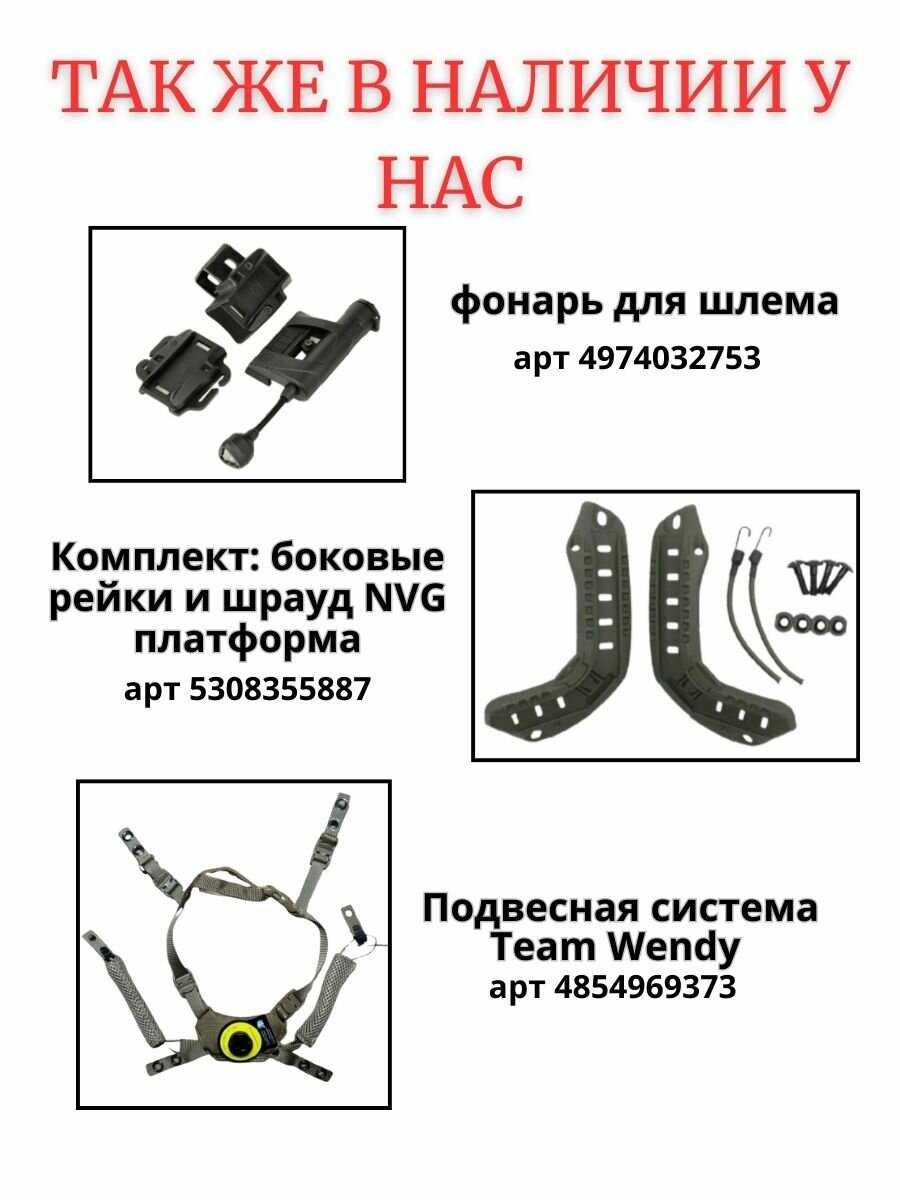 ТАК ЖЕ В НАЛИЧИИ У НАС

фонарь для шлема
арт 4974032753

Комплект: боковые рейки и шрауд NVG платформа
арт 5308355887

Подвесная система Team Wendy
арт 4854969373